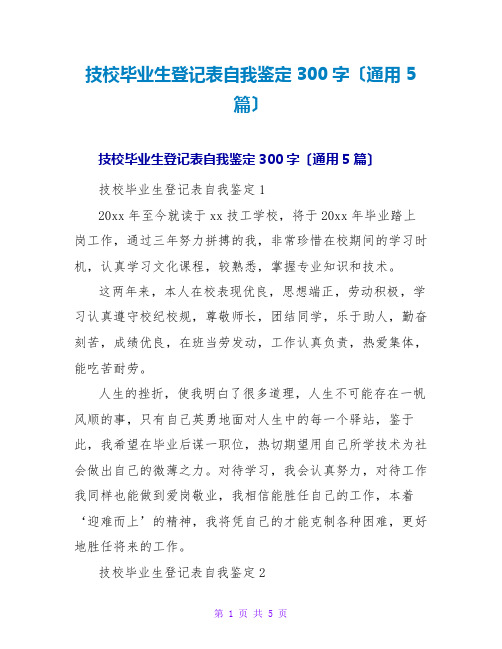 技校毕业生登记表自我鉴定 300 字〔通用 5 篇〕

技校毕业生登记表自我鉴定 300 字〔通用 5 篇〕

技校毕业生登记表自我鉴定 1

20xx 年至今就读于 xx 技工学校，将于 20xx 年毕业踏上岗工作，通过三年努力拼搏的我，非常珍惜在校期间的学习时机，认真学习文化课程，较熟悉，掌握专业知识和技术。

这两年来，本人在校表现优良，思想端正，劳动积极，学习认真遵守校纪校规，尊敬师长，团结同学，乐于助人，勤奋刻苦，成绩优良，在班当劳发动，工作认真负责，热爱集体，能吃苦耐劳。

人生的挫折，使我明白了很多道理，人生不可能存在一帆风顺的事，只有自己英勇地面对人生中的每一个驿站，鉴于此，我希望在毕业后谋一职位，热切期望用自己所学技术为社会做出自己的微薄之力。对待学习，我会认真努力，对待工作我同样也能做到爱岗敬业，我相信能胜任自己的工作，本着‘迎难而上’的精神，我将凭自己的才能克制各种困难，更好地胜任将来的工作。

技校毕业生登记表自我鉴定 2

第 1 页 共 5 页